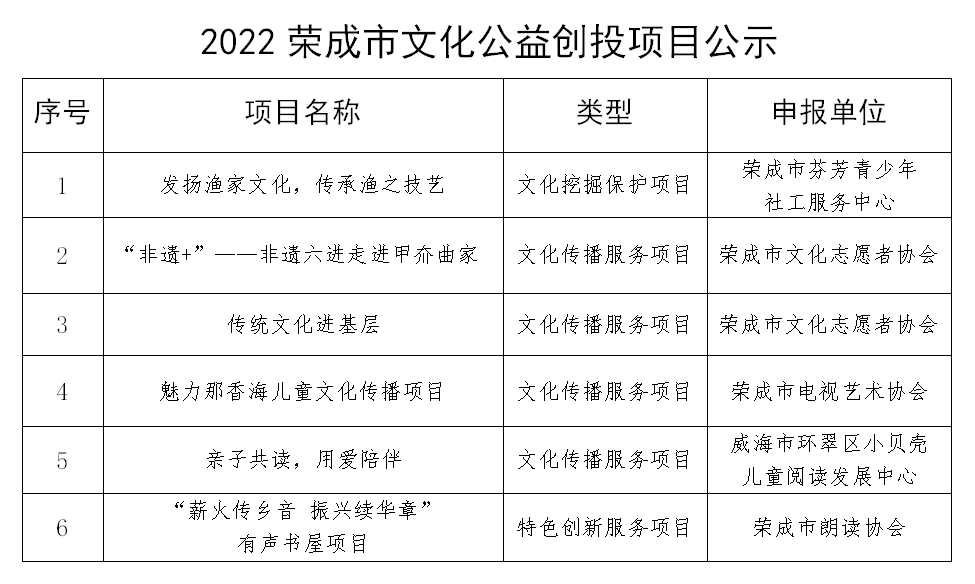 2022 荣成市文化公益创投项目公示

| 序号 | 项目名称 | 类型 | 申报单位 |
|---|---|---|---|
| 1 | 发扬渔家文化，传承渔之技艺 | 文化挖掘保护项目 | 荣成市芬芳青少年社工服务中心 |
| 2 | “非遗+”——非遗六进走进甲夼曲家 | 文化传播服务项目 | 荣成市文化志愿者协会 |
| 3 | 传统文化进基层 | 文化传播服务项目 | 荣成市文化志愿者协会 |
| 4 | 魅力那香海儿童文化传播项目 | 文化传播服务项目 | 荣成市电视艺术协会 |
| 5 | 亲子共读，用爱陪伴 | 文化传播服务项目 | 威海市环翠区小贝壳儿童阅读发展中心 |
| 6 | “薪火传乡音 振兴续华章”有声书屋项目 | 特色创新服务项目 | 荣成市朗读协会 |